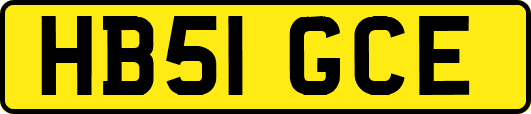 HB51 GCE